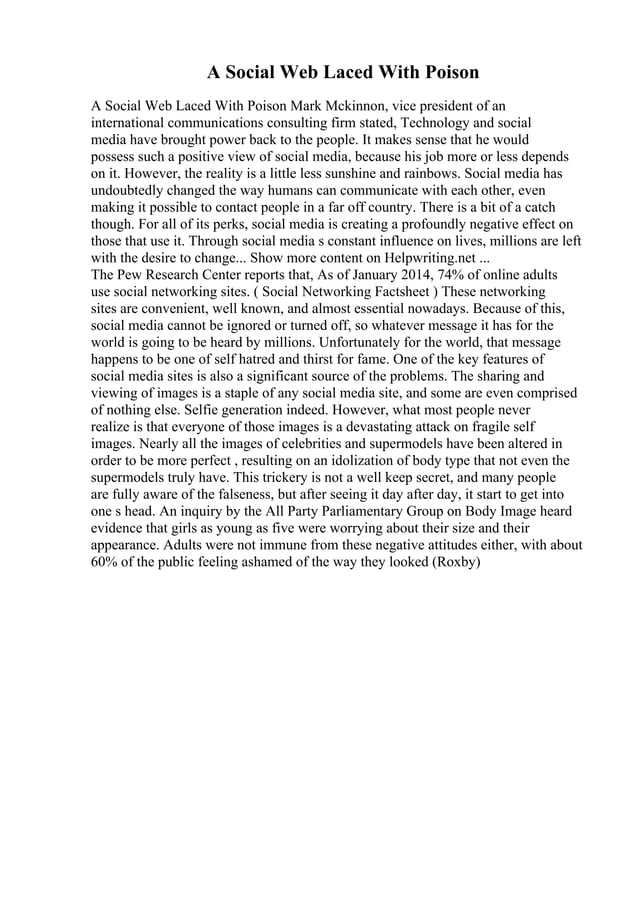 A Social Web Laced With Poison

A Social Web Laced With Poison Mark Mckinnon, vice president of an international communications consulting firm stated, Technology and social media have brought power back to the people. It makes sense that he would possess such a positive view of social media, because his job more or less depends on it. However, the reality is a little less sunshine and rainbows. Social media has undoubtedly changed the way humans can communicate with each other, even making it possible to contact people in a far off country. There is a bit of a catch though. For all of its perks, social media is creating a profoundly negative effect on those that use it. Through social media s constant influence on lives, millions are left with the desire to change... Show more content on Helpwriting.net ...
The Pew Research Center reports that, As of January 2014, 74% of online adults use social networking sites. ( Social Networking Factsheet ) These networking sites are convenient, well known, and almost essential nowadays. Because of this, social media cannot be ignored or turned off, so whatever message it has for the world is going to be heard by millions. Unfortunately for the world, that message happens to be one of self hatred and thirst for fame. One of the key features of social media sites is also a significant source of the problems. The sharing and viewing of images is a staple of any social media site, and some are even comprised of nothing else. Selfie generation indeed. However, what most people never realize is that everyone of those images is a devastating attack on fragile self images. Nearly all the images of celebrities and supermodels have been altered in order to be more perfect , resulting on an idolization of body type that not even the supermodels truly have. This trickery is not a well keep secret, and many people are fully aware of the falseness, but after seeing it day after day, it start to get into one s head. An inquiry by the All Party Parliamentary Group on Body Image heard evidence that girls as young as five were worrying about their size and their appearance. Adults were not immune from these negative attitudes either, with about 60% of the public feeling ashamed of the way they looked (Roxby)